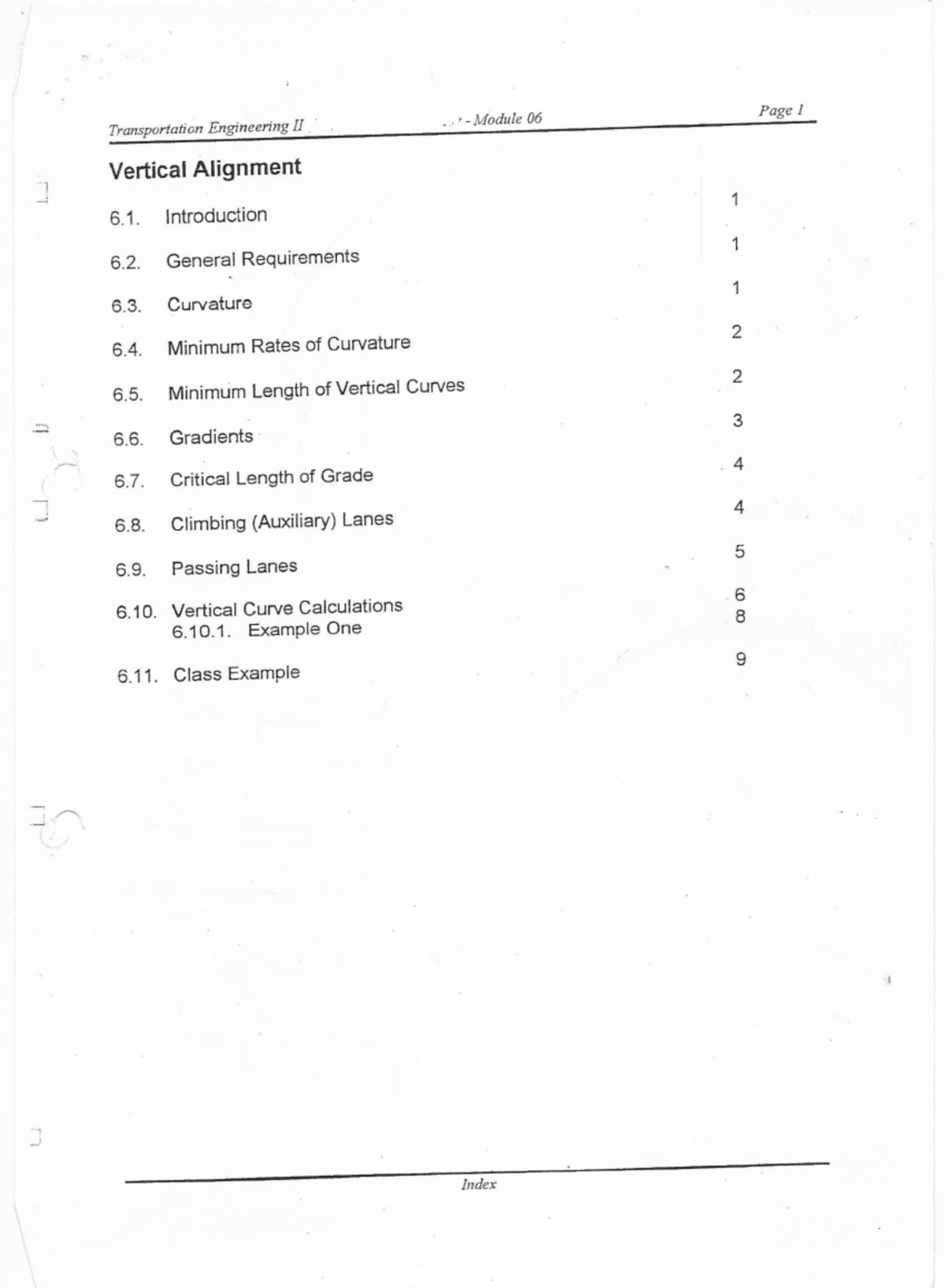 Transportation Engineering II - Module 06 Page 1

Vertical Alignment

6.1. Introduction 1

6.2. General Requirements 1

6.3. Curvature 1

6.4. Minimum Rates of Curvature 2

6.5. Minimum Length of Vertical Curves 2

6.6. Gradients 3

6.7. Critical Length of Grade 4

6.8. Climbing (Auxiliary) Lanes 4

6.9. Passing Lanes 5

6.10. Vertical Curve Calculations 6
6.10.1. Example One 8

6.11. Class Example 9

Index